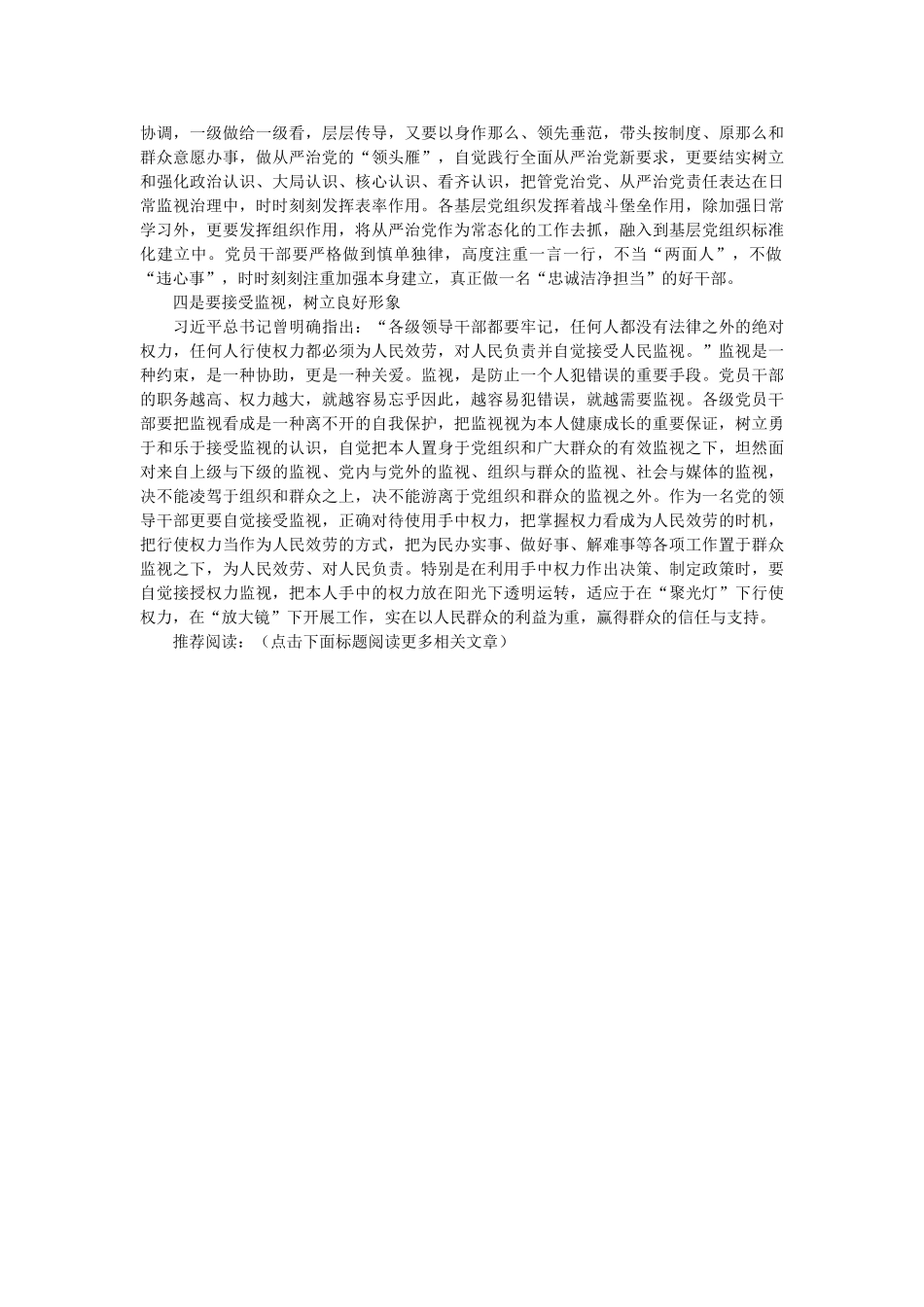 协调，一级做给一级看，层层传导，又要以身作那么、领先垂范，带头按制度、原那么和群众意愿办事，做从严治党的“领头雁”，自觉践行全面从严治党新要求，更要结实树立和强化政治认识、大局认识、核心认识、看齐认识，把管党治党、从严治党责任表达在日常监视治理中，时时刻刻发挥表率作用。各基层党组织发挥着战斗堡垒作用，除加强日常学习外，更要发挥组织作用，将从严治党作为常态化的工作去抓，融入到基层党组织标准化建立中。党员干部要严格做到慎单独律，高度注重一言一行，不当“两面人”，不做“违心事”，时时刻刻注重加强本身建立，真正做一名“忠诚洁净担当”的好干部。

四是要接受监视，树立良好形象

习近平总书记曾明确指出：“各级领导干部都要牢记，任何人都没有法律之外的绝对权力，任何人行使权力都必须为人民效劳，对人民负责并自觉接受人民监视。”监视是一种约束，是一种协助，更是一种关爱。监视，是防止一个人犯错误的重要手段。党员干部的职务越高、权力越大，就越容易忘乎因此，越容易犯错误，就越需要监视。各级党员干部要把监视看成是一种离不开的自我保护，把监视视为本人健康成长的重要保证，树立勇于和乐于接受监视的认识，自觉把本人置身于党组织和广大群众的有效监视之下，坦然面对来自上级与下级的监视、党内与党外的监视、组织与群众的监视、社会与媒体的监视，决不能凌驾于组织和群众之上，决不能游离于党组织和群众的监视之外。作为一名党的领导干部更要自觉接受监视，正确对待使用手中权力，把掌握权力看成为人民效劳的时机，把行使权力当作为人民效劳的方式，把为民办实事、做好事、解难事等各项工作置于群众监视之下，为人民效劳、对人民负责。特别是在利用手中权力作出决策、制定政策时，要自觉接授权力监视，把本人手中的权力放在阳光下透明运转，适应于在“聚光灯”下行使权力，在“放大镜”下开展工作，实在以人民群众的利益为重，赢得群众的信任与支持。

推荐阅读：（点击下面标题阅读更多相关文章）